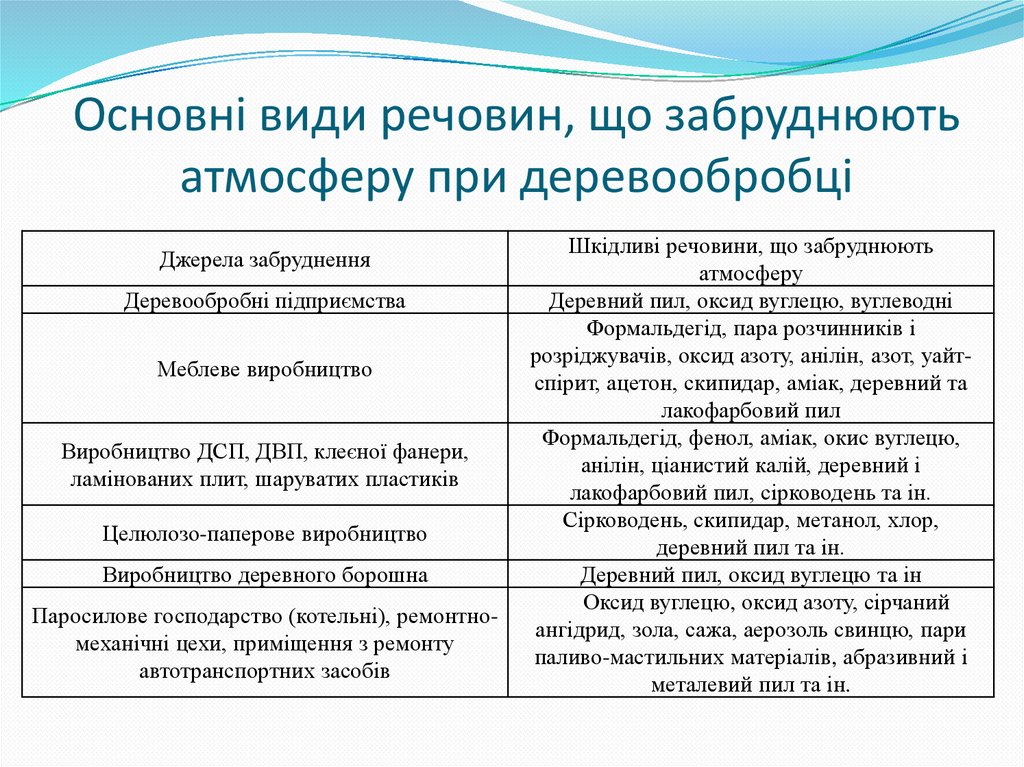 Основні види речовин, що забруднюють атмосферу при деревообробці

| Джерела забруднення | Шкідливі речовини, що забруднюють атмосферу |
|---|---|
| Деревообробні підприємства | Деревний пил, оксид вуглецю, вуглеводні |
| Меблеве виробництво | Формальдегід, пара розчинників і розріджувачів, оксид азоту, анілін, азот, уайт-спірит, ацетон, скипидар, аміак, деревний та лакофарбовий пил |
| Виробництво ДСП, ДВП, клеєної фанери, ламінованих плит, шаруватих пластиків | Формальдегід, фенол, аміак, окис вуглецю, анілін, ціанистий калій, деревний і лакофарбовий пил, сірководень та ін. |
| Целюлозо-паперове виробництво | Сірководень, скипидар, метанол, хлор, деревний пил та ін. |
| Виробництво деревного борошна | Деревний пил, оксид вуглецю та ін |
| Паросилове господарство (котельні), ремонтно-механічні цехи, приміщення з ремонту автотранспортних засобів | Оксид вуглецю, оксид азоту, сірчаний ангідрид, зола, сажа, аерозоль свинцю, пари паливо-мастильних матеріалів, абразивний і металевий пил та ін. |